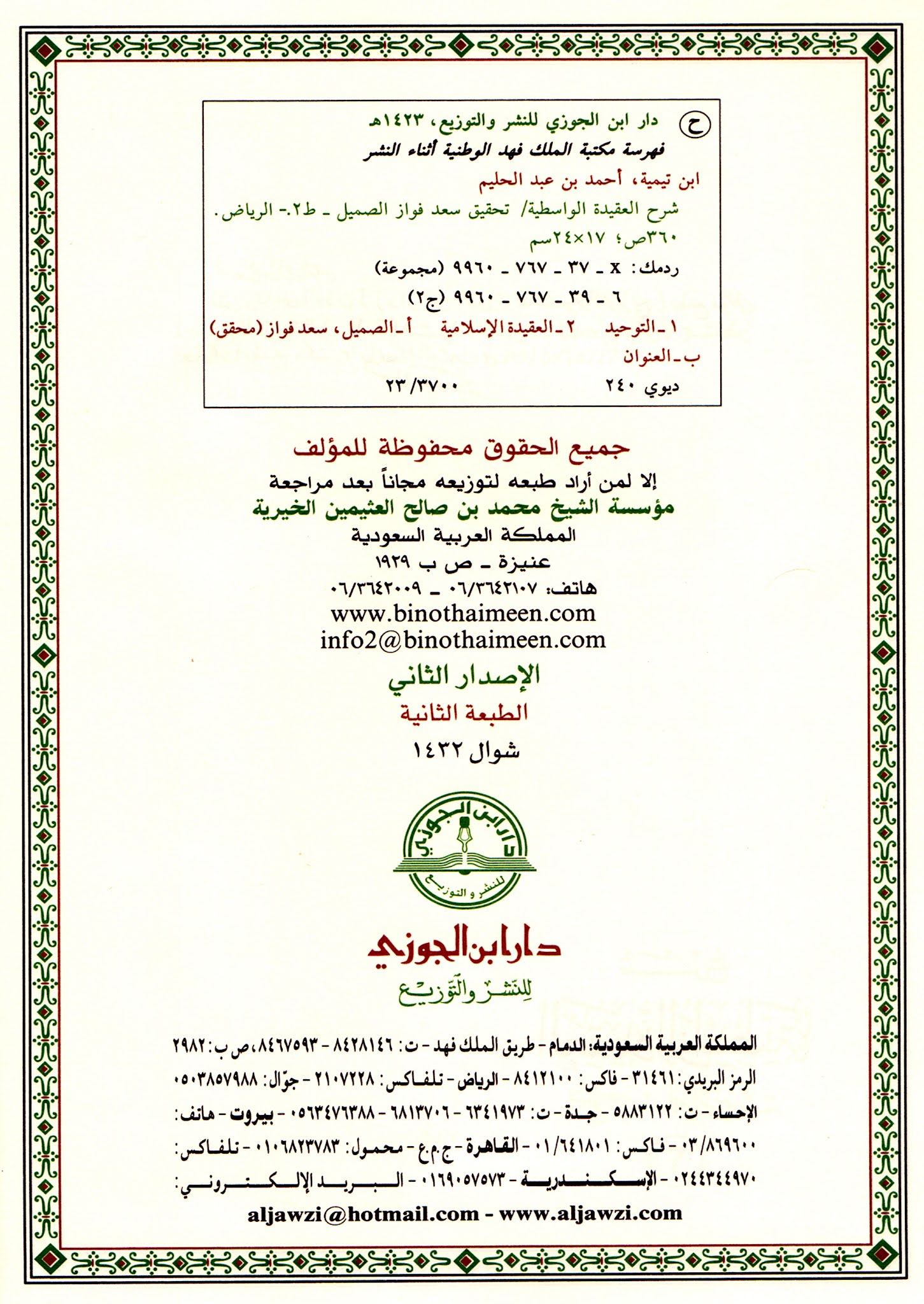 ح دار ابن الجوزي للنشر والتوزيع، ١٤٢٣هـ
فهرسة مكتبة الملك فهد الوطنية أثناء النشر
ابن تيمية، أحمد بن عبد الحليم
شرح العقيدة الواسطية/ تحقيق سعد فواز الصميل ـ ط٢.- الرياض.
٣٦٠ص؛ ١٧×٢٤سم
ردمك: x ـ ٣٧ ـ ٧٦٧ ـ ٩٩٦٠ (مجموعة)
٦ ـ ٣٩ ـ ٧٦٧ ـ ٩٩٦٠ (ج٢)
١ ـ التوحيد ٢ ـ العقيدة الإسلامية أ ـ الصميل، سعد فواز (محقق)
ب ـ العنوان
ديوي ٢٤٠ ٢٣/٣٧٠٠

جميع الحقوق محفوظة للمؤلف
إلا لمن أراد طبعه لتوزيعه مجاناً بعد مراجعة
مؤسسة الشيخ محمد بن صالح العثيمين الخيرية
المملكة العربية السعودية
عنيزة ـ ص ب ١٩٢٩
هاتف: ٠٦/٣٦٤٢١٠٧ ـ ٠٦/٣٦٤٢٠٠٩
www.binothaimeen.com
info2@binothaimeen.com
الإصدار الثاني
الطبعة الثانية
شوال ١٤٣٢

دار ابن الجوزي للنشر والتوزيع

دار ابن الجوزي
للنشر والتوزيع

المملكة العربية السعودية: الدمام - طريق الملك فهد - ت: ٨٤٢٨١٤٦ - ٨٤٦٧٥٩٣، ص ب: ٢٩٨٢
الرمز البريدي: ٣١٤٦١ - فاكس: ٨٤١٢١٠٠ - الرياض - تلفاكس: ٢١٠٧٢٢٨ - جوّال: ٠٥٠٣٨٥٧٩٨٨
الإحساء - ت: ٥٨٨٣١٢٢ - جدة - ت: ٦٣٤١٩٧٣ - ٦٨١٣٧٠٦ - ٠٥٦٣٤٧٦٣٨٨ - بيروت - هاتف:
٠٣/٨٦٩٦٠٠ - فاكس: ٠١/٦٤١٨٠١ - القاهرة - ج.م.ع - محمول: ٠١٠٦٨٢٣٧٨٣ - تلفاكس:
٠٢٤٤٣٤٤٩٧٠ - الإسكندرية - ٠١٦٩٠٥٧٥٧٣ - البريد الإلكتروني:
aljawzi@hotmail.com - www.aljawzi.com